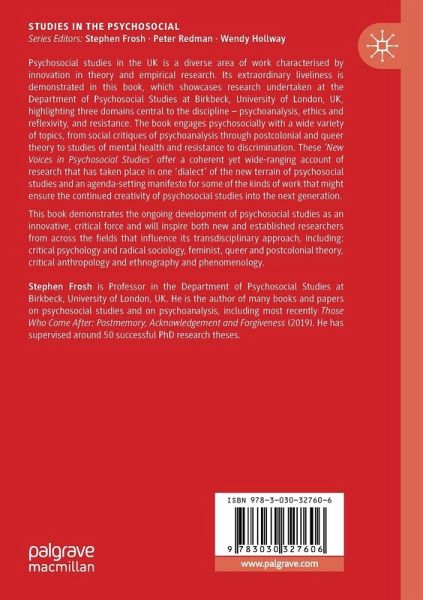 STUDIES IN THE PSYCHOSOCIAL
Series Editors: Stephen Frosh · Peter Redman · Wendy Hollway

Psychosocial studies in the UK is a diverse area of work characterised by innovation in theory and empirical research. Its extraordinary liveliness is demonstrated in this book, which showcases research undertaken at the Department of Psychosocial Studies at Birkbeck, University of London, UK, highlighting three domains central to the discipline – psychoanalysis, ethics and reflexivity, and resistance. The book engages psychosocially with a wide variety of topics, from social critiques of psychoanalysis through postcolonial and queer theory to studies of mental health and resistance to discrimination. These 'New Voices in Psychosocial Studies' offer a coherent yet wide-ranging account of research that has taken place in one 'dialect' of the new terrain of psychosocial studies and an agenda-setting manifesto for some of the kinds of work that might ensure the continued creativity of psychosocial studies into the next generation.

This book demonstrates the ongoing development of psychosocial studies as an innovative, critical force and will inspire both new and established researchers from across the fields that influence its transdisciplinary approach, including: critical psychology and radical sociology, feminist, queer and postcolonial theory, critical anthropology and ethnography and phenomenology.

Stephen Frosh is Professor in the Department of Psychosocial Studies at Birkbeck, University of London, UK. He is the author of many books and papers on psychosocial studies and on psychoanalysis, including most recently Those Who Come After: Postmemory, Acknowledgement and Forgiveness (2019). He has supervised around 50 successful PhD research theses.

ISBN 978-3-030-32760-6

9 783030 327606

palgrave
macmillan

www.palgrave.com